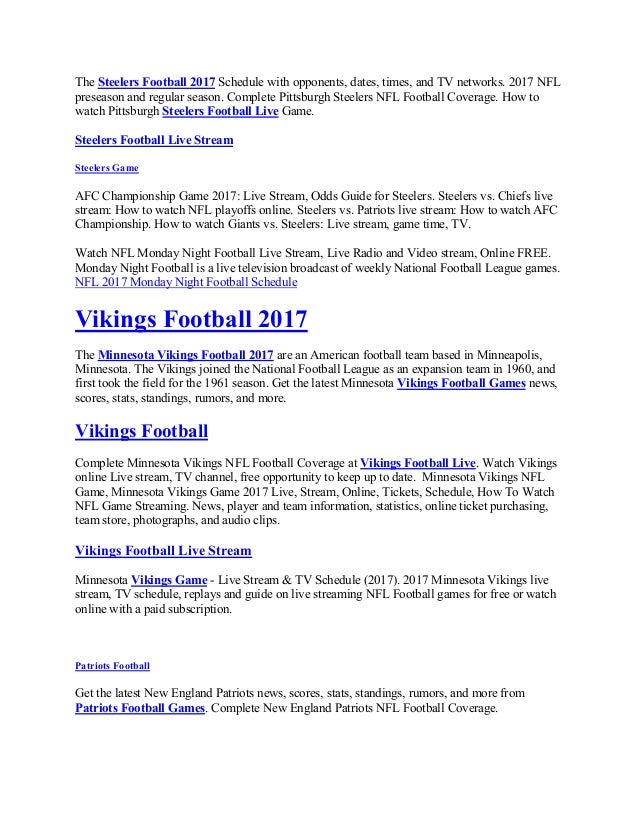 The Steelers Football 2017 Schedule with opponents, dates, times, and TV networks. 2017 NFL preseason and regular season. Complete Pittsburgh Steelers NFL Football Coverage. How to watch Pittsburgh Steelers Football Live Game.

Steelers Football Live Stream

Steelers Game

AFC Championship Game 2017: Live Stream, Odds Guide for Steelers. Steelers vs. Chiefs live stream: How to watch NFL playoffs online. Steelers vs. Patriots live stream: How to watch AFC Championship. How to watch Giants vs. Steelers: Live stream, game time, TV.

Watch NFL Monday Night Football Live Stream, Live Radio and Video stream, Online FREE. Monday Night Football is a live television broadcast of weekly National Football League games. NFL 2017 Monday Night Football Schedule

Vikings Football 2017

The Minnesota Vikings Football 2017 are an American football team based in Minneapolis, Minnesota. The Vikings joined the National Football League as an expansion team in 1960, and first took the field for the 1961 season. Get the latest Minnesota Vikings Football Games news, scores, stats, standings, rumors, and more.

Vikings Football

Complete Minnesota Vikings NFL Football Coverage at Vikings Football Live. Watch Vikings online Live stream, TV channel, free opportunity to keep up to date. Minnesota Vikings NFL Game, Minnesota Vikings Game 2017 Live, Stream, Online, Tickets, Schedule, How To Watch NFL Game Streaming. News, player and team information, statistics, online ticket purchasing, team store, photographs, and audio clips.

Vikings Football Live Stream

Minnesota Vikings Game - Live Stream & TV Schedule (2017). 2017 Minnesota Vikings live stream, TV schedule, replays and guide on live streaming NFL Football games for free or watch online with a paid subscription.

Patriots Football

Get the latest New England Patriots news, scores, stats, standings, rumors, and more from Patriots Football Games. Complete New England Patriots NFL Football Coverage.